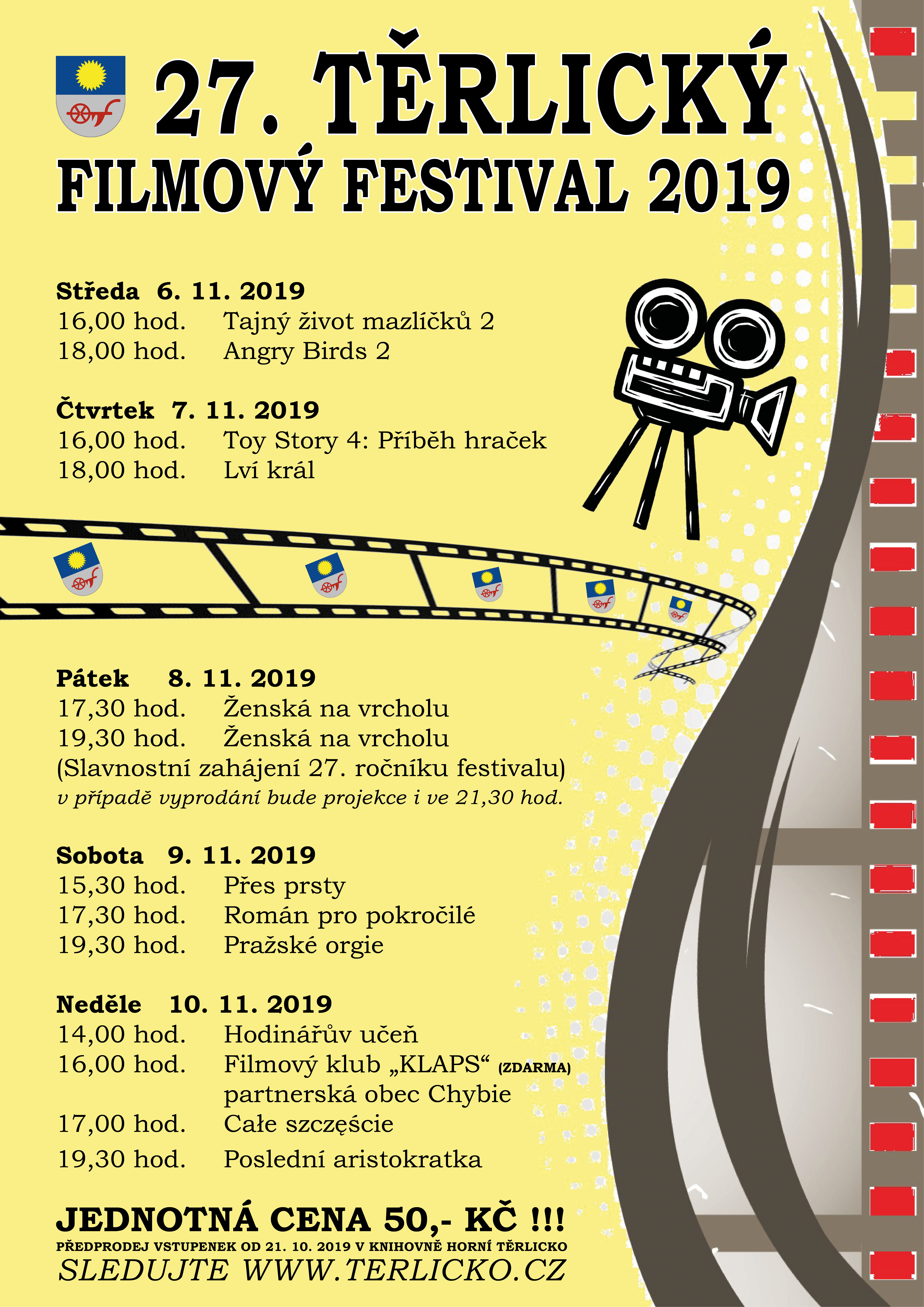 27. TĚRLICKÝ
FILMOVÝ FESTIVAL 2019

Středa 6. 11. 2019
16,00 hod. Tajný život mazlíčků 2
18,00 hod. Angry Birds 2

Čtvrtek 7. 11. 2019
16,00 hod. Toy Story 4: Příběh hraček
18,00 hod. Lví král

Pátek 8. 11. 2019
17,30 hod. Ženská na vrcholu
19,30 hod. Ženská na vrcholu
(Slavnostní zahájení 27. ročníku festivalu)
v případě vyprodání bude projekce i ve 21,30 hod.

Sobota 9. 11. 2019
15,30 hod. Přes prsty
17,30 hod. Román pro pokročilé
19,30 hod. Pražské orgie

Neděle 10. 11. 2019
14,00 hod. Hodinářův učeň
16,00 hod. Filmový klub „KLAPS“ (ZDARMA)
partnerská obec Chybie
17,00 hod. Całe szczęście
19,30 hod. Poslední aristokratka

JEDNOTNÁ CENA 50,- KČ !!!
PŘEDPRODEJ VSTUPENEK OD 21. 10. 2019 V KNIHOVNĚ HORNÍ TĚRLICKO
SLEDUJTE WWW.TERLICKO.CZ